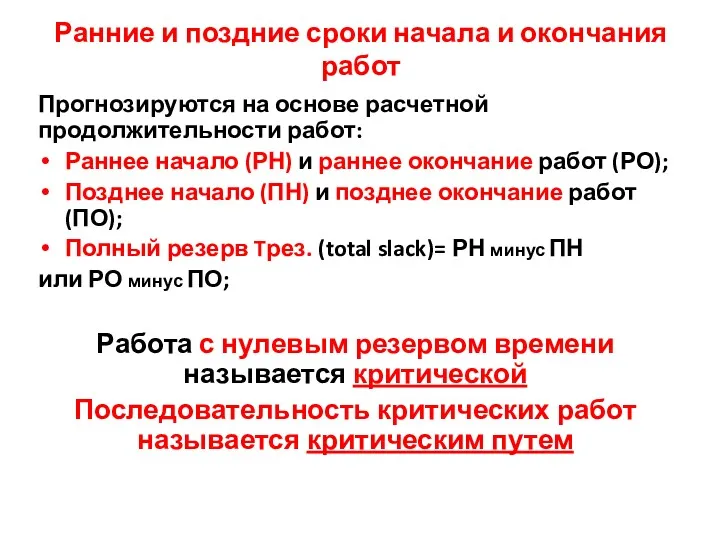 Ранние и поздние сроки начала и окончания работ

Прогнозируются на основе расчетной продолжительности работ:

• Раннее начало (РН) и раннее окончание работ (РО);
• Позднее начало (ПН) и позднее окончание работ (ПО);
• Полный резерв Трез. (total slack)= РН минус ПН

или РО минус ПО;

Работа с нулевым резервом времени называется критической

Последовательность критических работ называется критическим путем